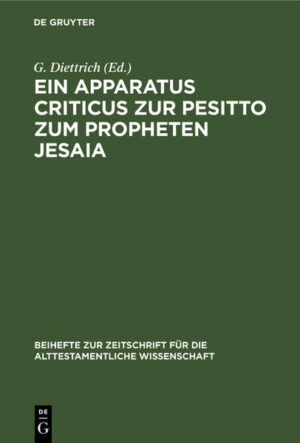 DE GRUYTER

G. Diettrich (Ed.)

EIN APPARATUS CRITICUS ZUR PESITTO ZUM PROPHETEN JESAIA

BEIHEFTE ZUR ZEITSCHRIFT FÜR DIE ALTTESTAMENTLICHE WISSENSCHAFT

DE G